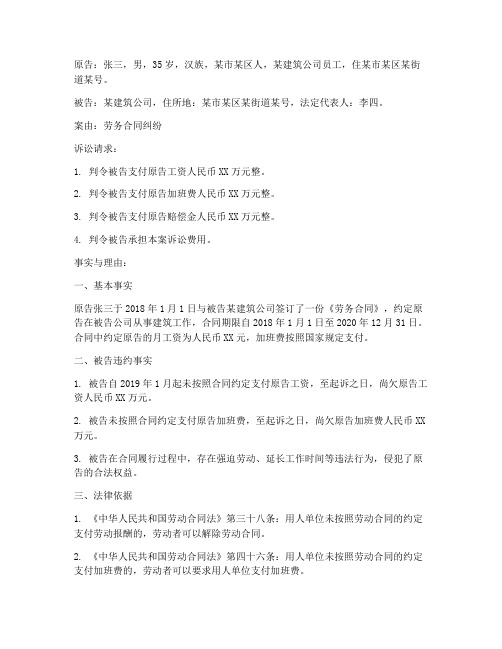 原告：张三，男，35岁，汉族，某市某区人，某建筑公司员工，住某市某区某街道某号。

被告：某建筑公司，住所地：某市某区某街道某号，法定代表人：李四。

案由：劳务合同纠纷

诉讼请求：

1. 判令被告支付原告工资人民币XX万元整。

2. 判令被告支付原告加班费人民币XX万元整。

3. 判令被告支付原告赔偿金人民币XX万元整。

4. 判令被告承担本案诉讼费用。

事实与理由：

一、基本事实

原告张三于2018年1月1日与被告某建筑公司签订了一份《劳务合同》，约定原告在被告公司从事建筑工作，合同期限自2018年1月1日至2020年12月31日。合同中约定原告的月工资为人民币XX元，加班费按照国家规定支付。

二、被告违约事实

1. 被告自2019年1月起未按照合同约定支付原告工资，至起诉之日，尚欠原告工资人民币XX万元。

2. 被告未按照合同约定支付原告加班费，至起诉之日，尚欠原告加班费人民币XX万元。

3. 被告在合同履行过程中，存在强迫劳动、延长工作时间等违法行为，侵犯了原告的合法权益。

三、法律依据

1. 《中华人民共和国劳动合同法》第三十八条：用人单位未按照劳动合同的约定支付劳动报酬的，劳动者可以解除劳动合同。

2. 《中华人民共和国劳动合同法》第四十六条：用人单位未按照劳动合同的约定支付加班费的，劳动者可以要求用人单位支付加班费。